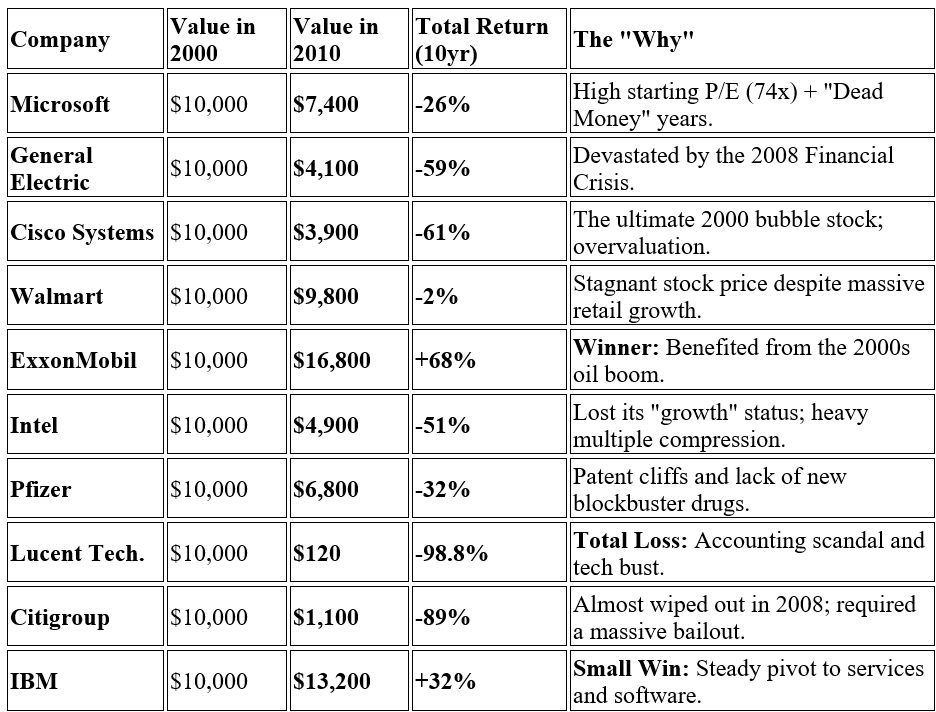 | Company | Value in 2000 | Value in 2010 | Total Return (10yr) | The "Why" |
|---|---|---|---|---|
| Microsoft | \$10,000 | \$7,400 | -26% | High starting P/E (74x) + "Dead Money" years. |
| General Electric | \$10,000 | \$4,100 | -59% | Devastated by the 2008 Financial Crisis. |
| Cisco Systems | \$10,000 | \$3,900 | -61% | The ultimate 2000 bubble stock; overvaluation. |
| Walmart | \$10,000 | \$9,800 | -2% | Stagnant stock price despite massive retail growth. |
| ExxonMobil | \$10,000 | \$16,800 | +68% | Winner: Benefited from the 2000s oil boom. |
| Intel | \$10,000 | \$4,900 | -51% | Lost its "growth" status; heavy multiple compression. |
| Pfizer | \$10,000 | \$6,800 | -32% | Patent cliffs and lack of new blockbuster drugs. |
| Lucent Tech. | \$10,000 | \$120 | -98.8% | Total Loss: Accounting scandal and tech bust. |
| Citigroup | \$10,000 | \$1,100 | -89% | Almost wiped out in 2008; required a massive bailout. |
| IBM | \$10,000 | \$13,200 | +32% | Small Win: Steady pivot to services and software. |